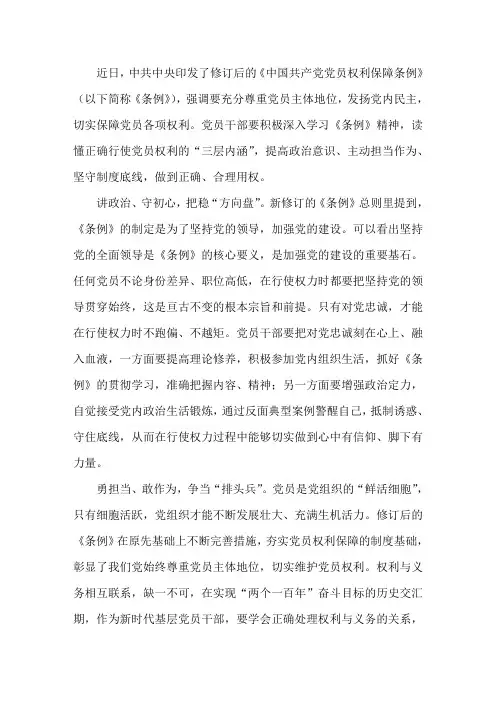 近日，中共中央印发了修订后的《中国共产党党员权利保障条例》（以下简称《条例》），强调要充分尊重党员主体地位，发扬党内民主，切实保障党员各项权利。党员干部要积极深入学习《条例》精神，读懂正确行使党员权利的“三层内涵”，提高政治意识、主动担当作为、坚守制度底线，做到正确、合理用权。

讲政治、守初心，把稳“方向盘”。新修订的《条例》总则里提到，《条例》的制定是为了坚持党的领导，加强党的建设。可以看出坚持党的全面领导是《条例》的核心要义，是加强党的建设的重要基石。任何党员不论身份差异、职位高低，在行使权力时都要把坚持党的领导贯穿始终，这是亘古不变的根本宗旨和前提。只有对党忠诚，才能在行使权力时不跑偏、不越矩。党员干部要把对党忠诚刻在心上、融入血液，一方面要提高理论修养，积极参加党内组织生活，抓好《条例》的贯彻学习，准确把握内容、精神；另一方面要增强政治定力，自觉接受党内政治生活锻炼，通过反面典型案例警醒自己，抵制诱惑、守住底线，从而在行使权力过程中能够切实做到心中有信仰、脚下有力量。

勇担当、敢作为，争当“排头兵”。党员是党组织的“鲜活细胞”，只有细胞活跃，党组织才能不断发展壮大、充满生机活力。修订后的《条例》在原先基础上不断完善措施，夯实党员权利保障的制度基础，彰显了我们党始终尊重党员主体地位，切实维护党员权利。权利与义务相互联系，缺一不可，在实现“两个一百年”奋斗目标的历史交汇期，作为新时代基层党员干部，要学会正确处理权利与义务的关系，